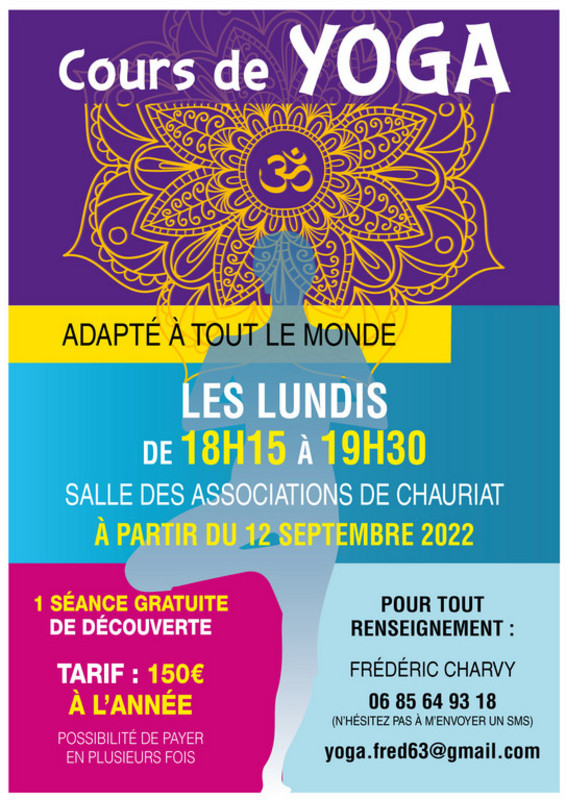 Cours de YOGA

ADAPTÉ À TOUT LE MONDE

LES LUNDIS
DE 18H15 À 19H30
SALLE DES ASSOCIATIONS DE CHAURIAT
À PARTIR DU 12 SEPTEMBRE 2022

1 SÉANCE GRATUITE
DE DÉCOUVERTE

TARIF : 150€
À L'ANNÉE

POSSIBILITÉ DE PAYER
EN PLUSIEURS FOIS

POUR TOUT
RENSEIGNEMENT :

FRÉDÉRIC CHARVY
06 85 64 93 18
(N'HÉSITEZ PAS À M'ENVOYER UN SMS)

yoga.fred63@gmail.com